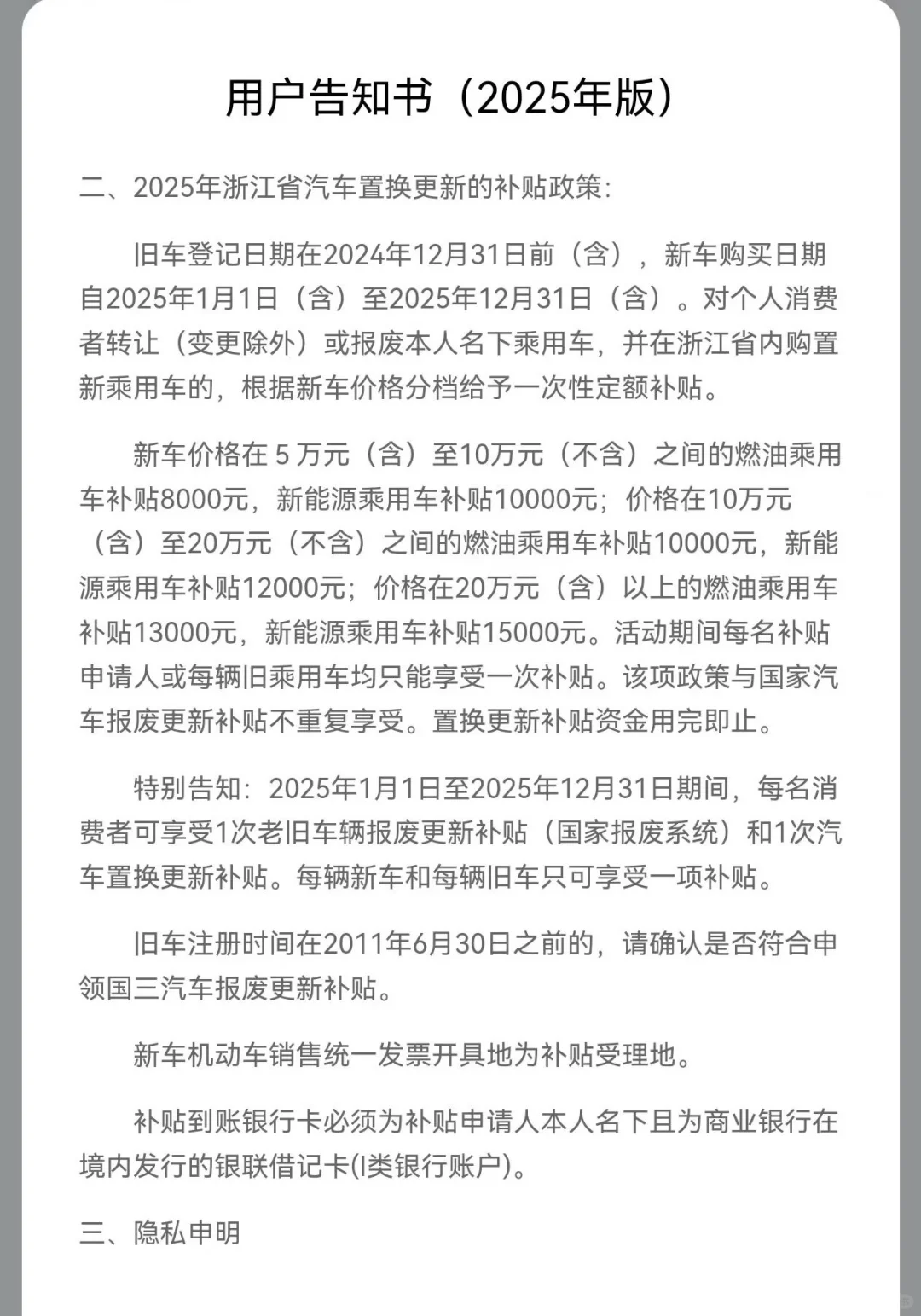 用户告知书（2025年版）

二、2025年浙江省汽车置换更新的补贴政策：

旧车登记日期在2024年12月31日前（含），新车购买日期自2025年1月1日（含）至2025年12月31日（含）。对个人消费者转让（变更除外）或报废本人名下乘用车，并在浙江省内购置新乘用车的，根据新车价格分档给予一次性定额补贴。

新车价格在 5 万元（含）至10万元（不含）之间的燃油乘用车补贴8000元，新能源乘用车补贴10000元；价格在10万元（含）至20万元（不含）之间的燃油乘用车补贴10000元，新能源乘用车补贴12000元；价格在20万元（含）以上的燃油乘用车补贴13000元，新能源乘用车补贴15000元。活动期间每名补贴申请人或每辆旧乘用车均只能享受一次补贴。该项政策与国家汽车报废更新补贴不重复享受。置换更新补贴资金用完即止。

特别告知：2025年1月1日至2025年12月31日期间，每名消费者可享受1次老旧车辆报废更新补贴（国家报废系统）和1次汽车置换更新补贴。每辆新车和每辆旧车只可享受一项补贴。

旧车注册时间在2011年6月30日之前的，请确认是否符合申领国三汽车报废更新补贴。

新车机动车销售统一发票开具地为补贴受理地。

补贴到账银行卡必须为补贴申请人本人名下且为商业银行在境内发行的银联借记卡(I类银行账户)。

三、隐私申明